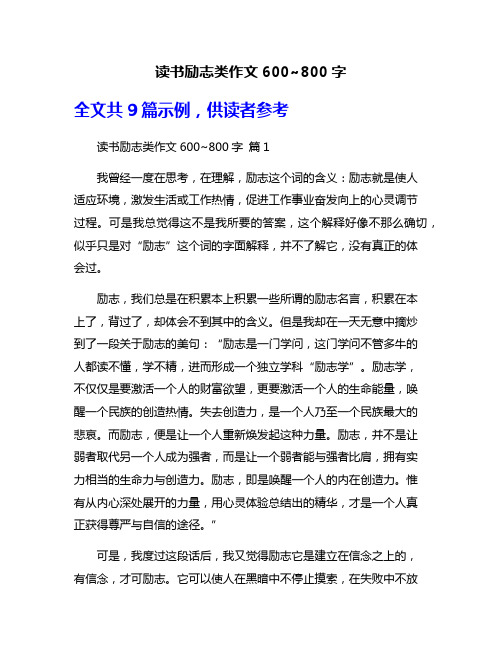 读书励志类作文 600~800 字

全文共 9 篇示例，供读者参考

读书励志类作文 600~800 字 篇 1

我曾经一度在思考，在理解，励志这个词的含义：励志就是使人适应环境，激发生活或工作热情，促进工作事业奋发向上的心灵调节过程。可是我总觉得这不是我所要的答案，这个解释好像不那么确切，似乎只是对“励志”这个词的字面解释，并不了解它，没有真正的体会过。

励志，我们总是在积累本上积累一些所谓的励志名言，积累在本上了，背过了，却体会不到其中的含义。但是我却在一天无意中摘抄到了一段关于励志的美句：“励志是一门学问，这门学问不管多牛的人都读不懂，学不精，进而形成一个独立学科“励志学”。励志学，不仅仅是要激活一个人的财富欲望，更要激活一个人的生命能量，唤醒一个民族的创造热情。失去创造力，是一个人乃至一个民族最大的悲哀。而励志，便是让一个人重新焕发起这种力量。励志，并不是让弱者取代另一个人成为强者，而是让一个弱者能与强者比肩，拥有实力相当的生命力与创造力。励志，即是唤醒一个人的内在创造力。惟有从内心深处展开的力量，用心灵体验总结出的精华，才是一个人真正获得尊严与自信的途径。”

可是，我度过这段话后，我又觉得励志它是建立在信念之上的，有信念，才可励志。它可以使人在黑暗中不停止摸索，在失败中不放